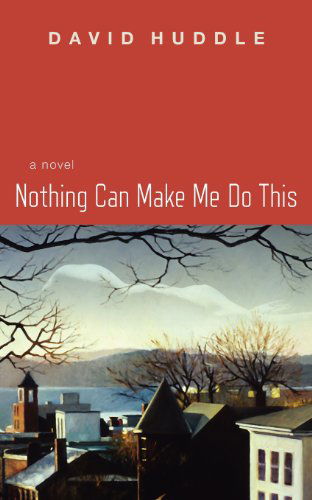 DAVID HUDDLE

a novel

Nothing Can Make Me Do This